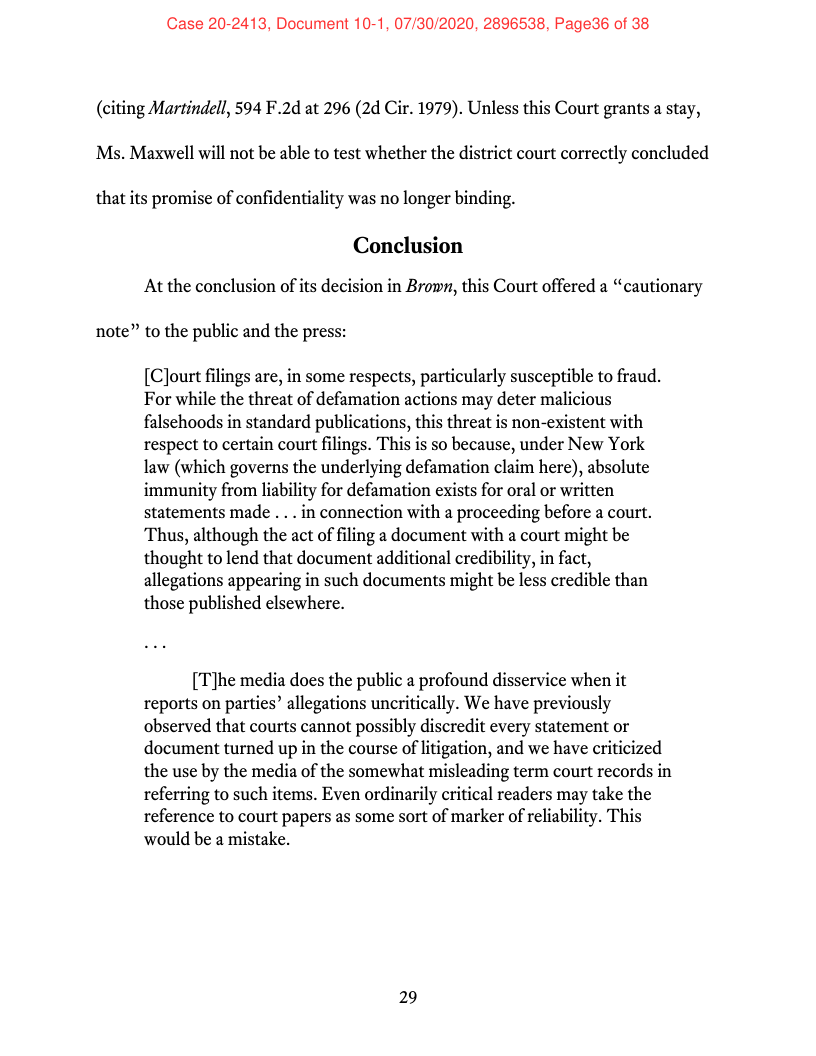 Case 20-2413, Document 10-1, 07/30/2020, 2896538, Page36 of 38

(citing Martindell, 594 F.2d at 296 (2d Cir. 1979). Unless this Court grants a stay, Ms. Maxwell will not be able to test whether the district court correctly concluded that its promise of confidentiality was no longer binding.

Conclusion

At the conclusion of its decision in Brown, this Court offered a "cautionary note" to the public and the press:

[C]ourt filings are, in some respects, particularly susceptible to fraud. For while the threat of defamation actions may deter malicious falsehoods in standard publications, this threat is non-existent with respect to certain court filings. This is so because, under New York law (which governs the underlying defamation claim here), absolute immunity from liability for defamation exists for oral or written statements made . . . in connection with a proceeding before a court. Thus, although the act of filing a document with a court might be thought to lend that document additional credibility, in fact, allegations appearing in such documents might be less credible than those published elsewhere.

. . .

[T]he media does the public a profound disservice when it reports on parties' allegations uncritically. We have previously observed that courts cannot possibly discredit every statement or document turned up in the course of litigation, and we have criticized the use by the media of the somewhat misleading term court records in referring to such items. Even ordinarily critical readers may take the reference to court papers as some sort of marker of reliability. This would be a mistake.

29